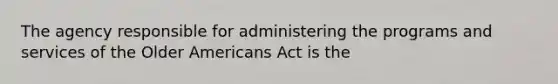 The agency responsible for administering the programs and services of the Older Americans Act is the